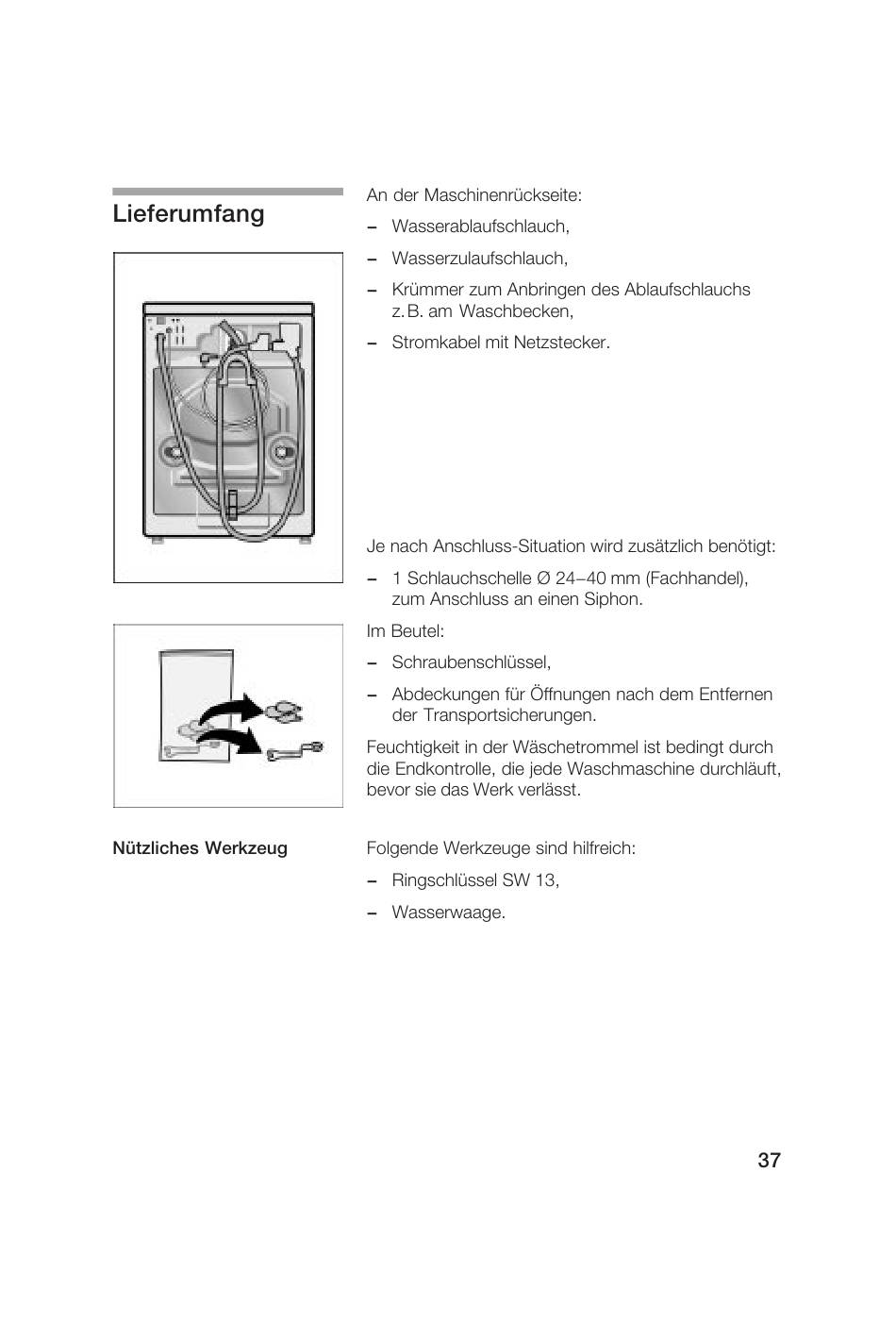 Lieferumfang

An der Maschinenrückseite:

– Wasserablaufschlauch,

– Wasserzulaufschlauch,

– Krümmer zum Anbringen des Ablaufschlauchs z. B. am Waschbecken,

– Stromkabel mit Netzstecker.

Je nach Anschluss-Situation wird zusätzlich benötigt:

– 1 Schlauchschelle Ø 24–40 mm (Fachhandel), zum Anschluss an einen Siphon.

Im Beutel:

– Schraubenschlüssel,

– Abdeckungen für Öffnungen nach dem Entfernen der Transportsicherungen.

Feuchtigkeit in der Wäschetrommel ist bedingt durch die Endkontrolle, die jede Waschmaschine durchläuft, bevor sie das Werk verlässt.

Nützliches Werkzeug

Folgende Werkzeuge sind hilfreich:

– Ringschlüssel SW 13,

– Wasserwaage.

37